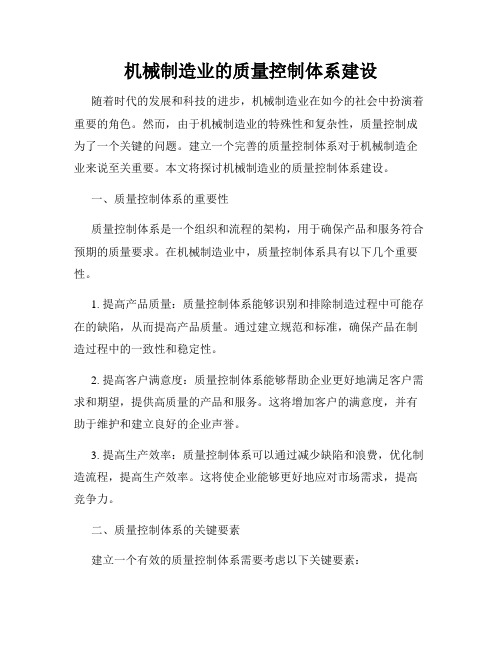 机械制造业的质量控制体系建设

随着时代的发展和科技的进步，机械制造业在如今的社会中扮演着重要的角色。然而，由于机械制造业的特殊性和复杂性，质量控制成为了一个关键的问题。建立一个完善的质量控制体系对于机械制造企业来说至关重要。本文将探讨机械制造业的质量控制体系建设。

一、质量控制体系的重要性

质量控制体系是一个组织和流程的架构，用于确保产品和服务符合预期的质量要求。在机械制造业中，质量控制体系具有以下几个重要性。

1. 提高产品质量：质量控制体系能够识别和排除制造过程中可能存在的缺陷，从而提高产品质量。通过建立规范和标准，确保产品在制造过程中的一致性和稳定性。

2. 提高客户满意度：质量控制体系能够帮助企业更好地满足客户需求和期望，提供高质量的产品和服务。这将增加客户的满意度，并有助于维护和建立良好的企业声誉。

3. 提高生产效率：质量控制体系可以通过减少缺陷和浪费，优化制造流程，提高生产效率。这将使企业能够更好地应对市场需求，提高竞争力。

二、质量控制体系的关键要素

建立一个有效的质量控制体系需要考虑以下关键要素：